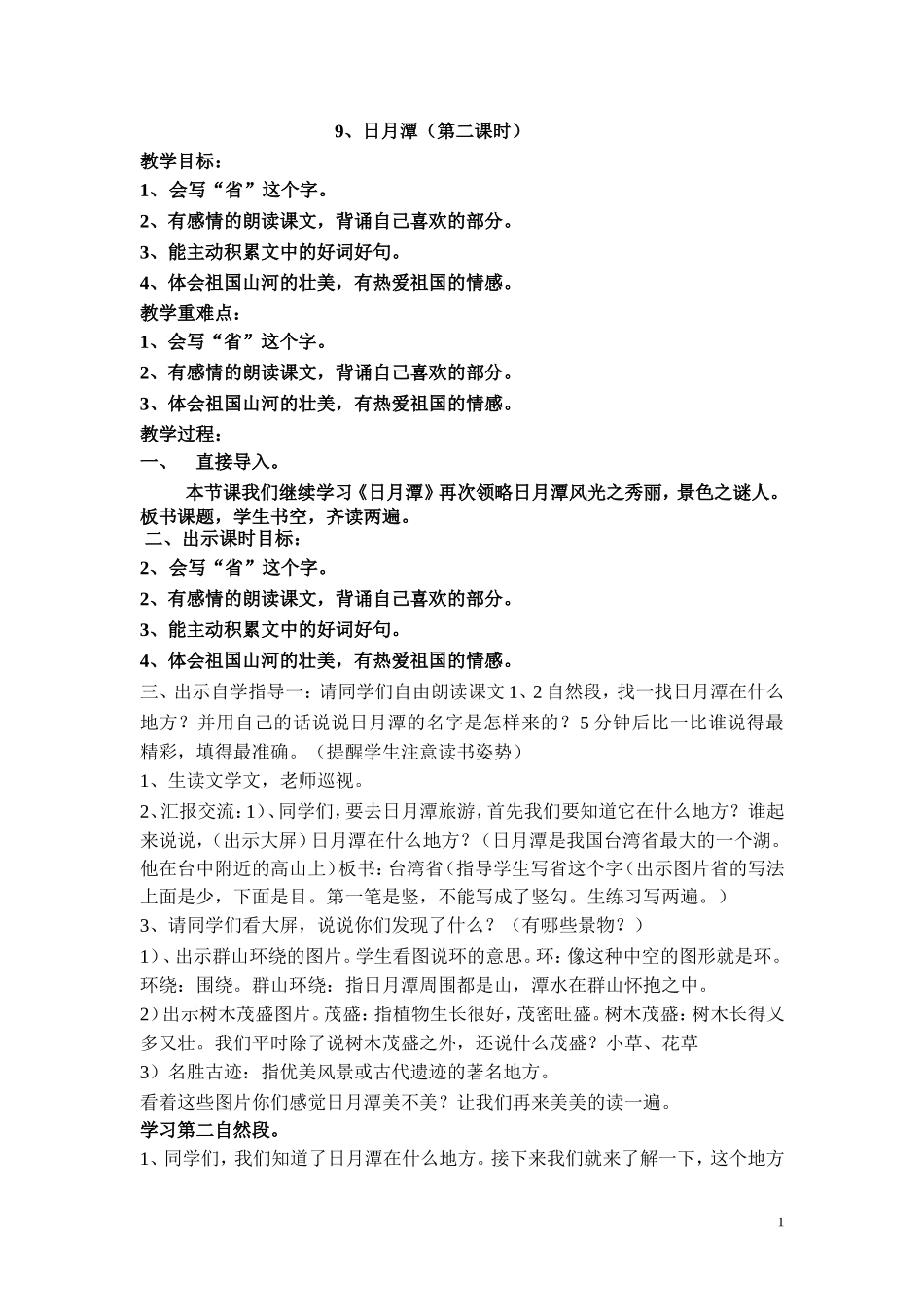 9、日月潭（第二课时）

教学目标：

1、会写“省”这个字。

2、有感情的朗读课文，背诵自己喜欢的部分。

3、能主动积累文中的好词好句。

4、体会祖国山河的壮美，有热爱祖国的情感。

教学重难点：

1、会写“省”这个字。

2、有感情的朗读课文，背诵自己喜欢的部分。

3、体会祖国山河的壮美，有热爱祖国的情感。

教学过程：

一、 直接导入。

本节课我们继续学习《日月潭》再次领略日月潭风光之秀丽，景色之谜人。板书课题，学生书空，齐读两遍。

二、出示课时目标：

2、会写“省”这个字。

2、有感情的朗读课文，背诵自己喜欢的部分。

3、能主动积累文中的好词好句。

4、体会祖国山河的壮美，有热爱祖国的情感。

三、出示自学指导一：请同学们自由朗读课文1、2自然段，找一找日月潭在什么地方？并用自己的话说说日月潭的名字是怎样来的？5分钟后比一比谁说得最精彩，填得最准确。（提醒学生注意读书姿势）

1、生读文学文，老师巡视。

2、汇报交流：1）、同学们，要去日月潭旅游，首先我们要知道它在什么地方？谁起来说说，（出示大屏）日月潭在什么地方？（日月潭是我国台湾省最大的一个湖。他在台中附近的高山上）板书：台湾省（指导学生写省这个字（出示图片省的写法上面是少，下面是目。第一笔是竖，不能写成了竖勾。生练习写两遍。）

3、请同学们看大屏，说说你们发现了什么？（有哪些景物？）

1）、出示群山环绕的图片。学生看图说环的意思。环：像这种中空的图形就是环。环绕：围绕。群山环绕：指日月潭周围都是山，潭水在群山怀抱之中。

2）出示树木茂盛图片。茂盛：指植物生长很好，茂密旺盛。树木茂盛：树木长得又多又壮。我们平时除了说树木茂盛之外，还说什么茂盛？小草、花草

3）名胜古迹：指优美风景或古代遗迹的著名地方。

看着这些图片你们感觉日月潭美不美？让我们再来美美的读一遍。

学习第二自然段。

1、同学们，我们知道了日月潭在什么地方。接下来我们就来了解一下，这个地方

1